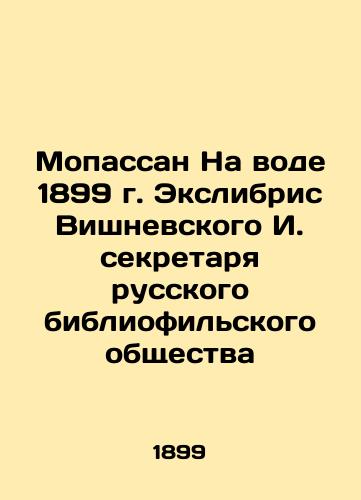 Мопассан На воде 1899 г. Экслибрис Вишневского И. секретаря русского библиофильского общества

1899